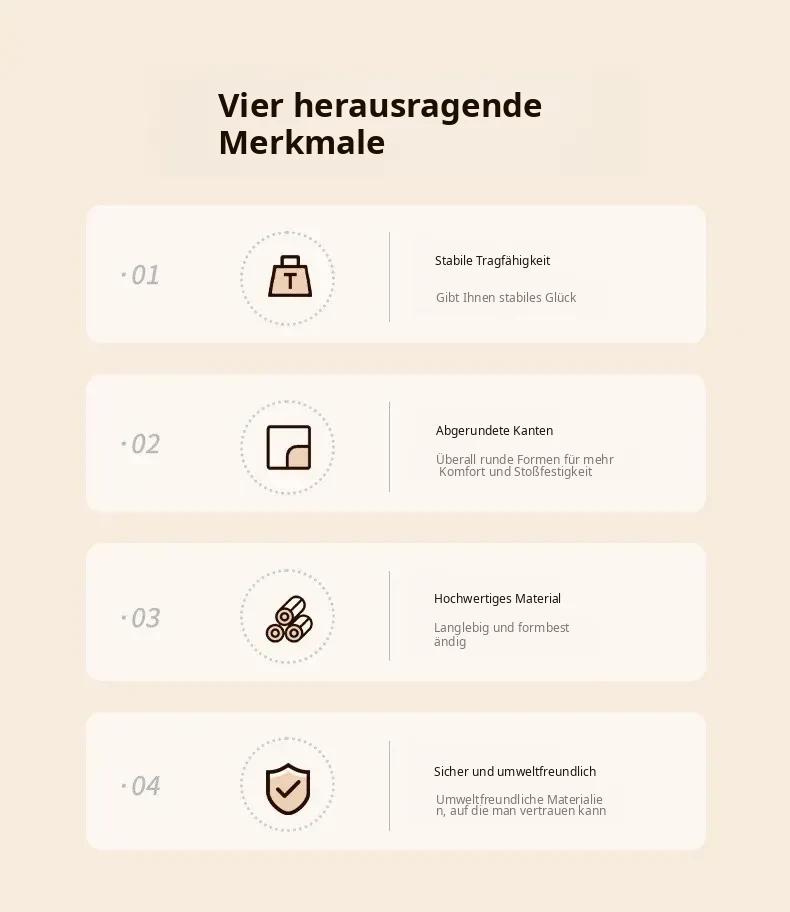 Vier herausragende Merkmale

·01

T

Stabile Tragfähigkeit

Gibt Ihnen stabiles Glück

·02

Abgerundete Kanten

Überall runde Formen für mehr Komfort und Stoßfestigkeit

·03

Hochwertiges Material

Langlebig und formbest ändig

·04

Sicher und umweltfreundlich

Umweltfreundliche Materialie n, auf die man vertrauen kann